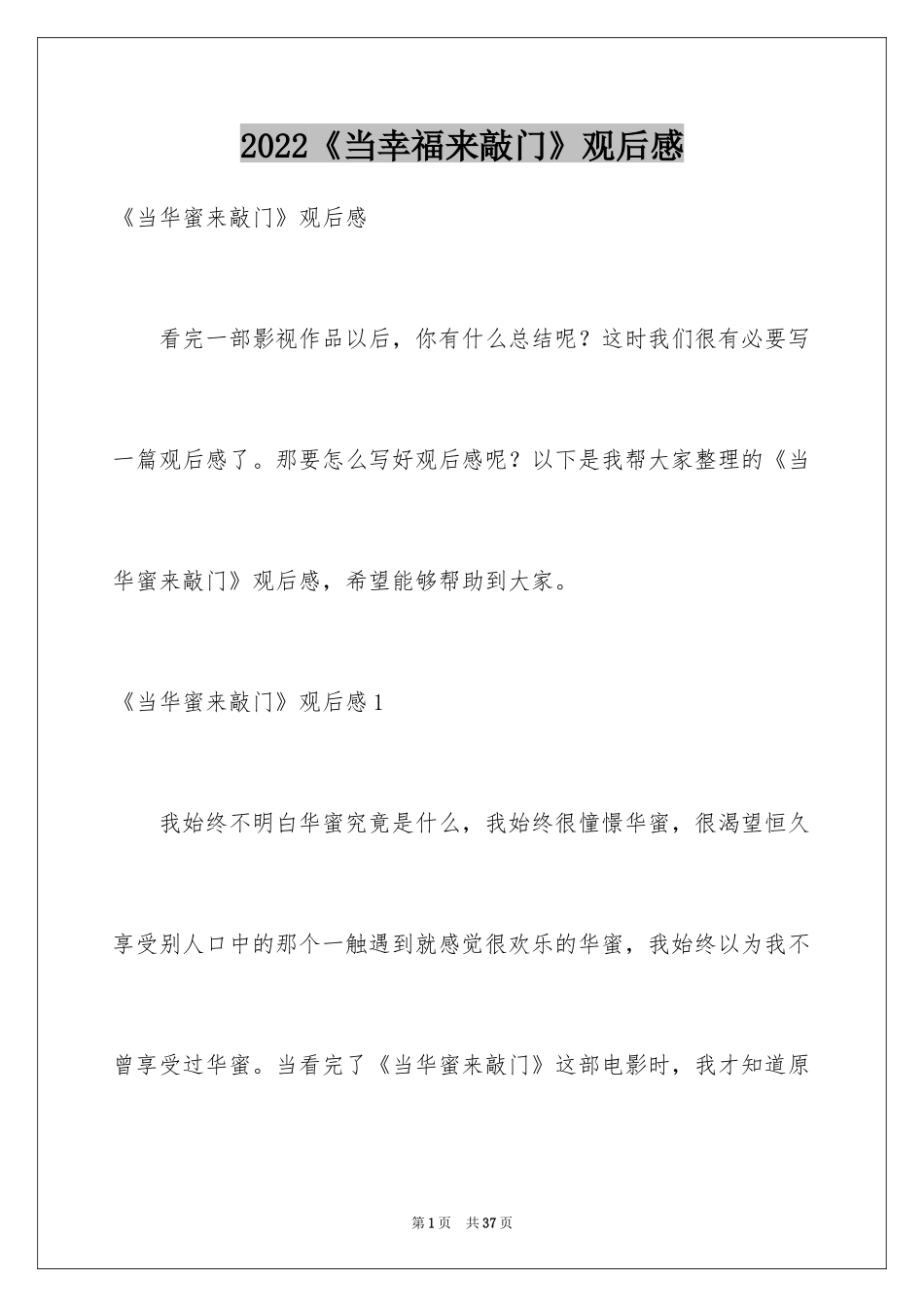 2022《当幸福来敲门》观后感

《当华蜜来敲门》观后感

看完一部影视作品以后，你有什么总结呢？这时我们很有必要写一篇观后感了。那要怎么写好观后感呢？以下是我帮大家整理的《当华蜜来敲门》观后感，希望能够帮助到大家。

《当华蜜来敲门》观后感1

我始终不明白华蜜究竟是什么，我始终很憧憬华蜜，很渴望恒久享受别人口中的那个一触遇到就感觉很欢乐的华蜜，我始终以为我不曾享受过华蜜。当看完了《当华蜜来敲门》这部电影时，我才知道原

第1页 共37页